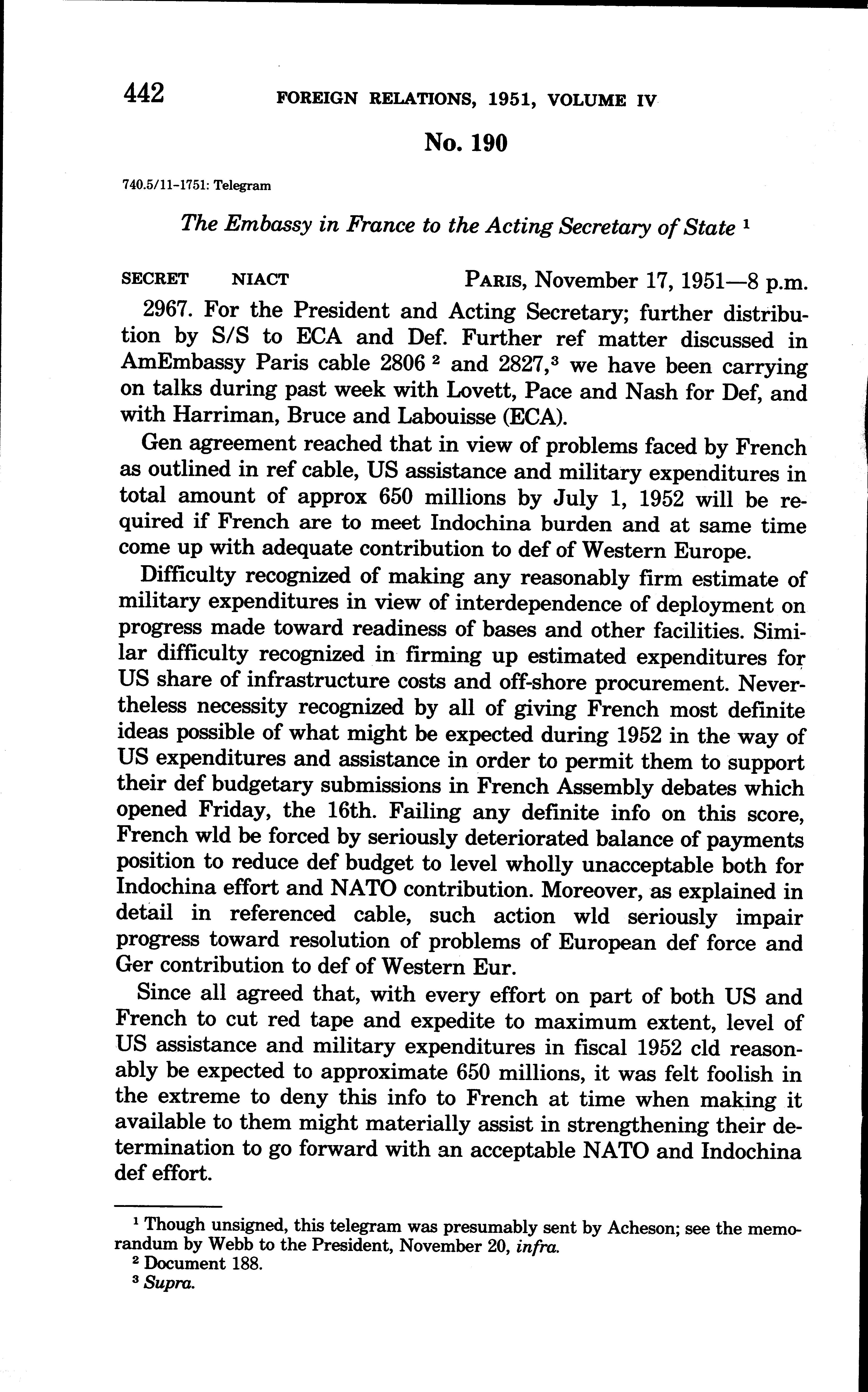 442 FOREIGN RELATIONS, 1951, VOLUME IV

No. 190

740.5/11-1751: Telegram

The Embassy in France to the Acting Secretary of State $^1$

SECRET NIACT PARIS, November 17, 1951—8 p.m.

2967. For the President and Acting Secretary; further distribution by S/S to ECA and Def. Further ref matter discussed in AmEmbassy Paris cable 2806 $^2$ and 2827,$^3$ we have been carrying on talks during past week with Lovett, Pace and Nash for Def, and with Harriman, Bruce and Labouisse (ECA).

Gen agreement reached that in view of problems faced by French as outlined in ref cable, US assistance and military expenditures in total amount of approx 650 millions by July 1, 1952 will be required if French are to meet Indochina burden and at same time come up with adequate contribution to def of Western Europe.

Difficulty recognized of making any reasonably firm estimate of military expenditures in view of interdependence of deployment on progress made toward readiness of bases and other facilities. Similar difficulty recognized in firming up estimated expenditures for US share of infrastructure costs and off-shore procurement. Nevertheless necessity recognized by all of giving French most definite ideas possible of what might be expected during 1952 in the way of US expenditures and assistance in order to permit them to support their def budgetary submissions in French Assembly debates which opened Friday, the 16th. Failing any definite info on this score, French wld be forced by seriously deteriorated balance of payments position to reduce def budget to level wholly unacceptable both for Indochina effort and NATO contribution. Moreover, as explained in detail in referenced cable, such action wld seriously impair progress toward resolution of problems of European def force and Ger contribution to def of Western Eur.

Since all agreed that, with every effort on part of both US and French to cut red tape and expedite to maximum extent, level of US assistance and military expenditures in fiscal 1952 cld reasonably be expected to approximate 650 millions, it was felt foolish in the extreme to deny this info to French at time when making it available to them might materially assist in strengthening their determination to go forward with an acceptable NATO and Indochina def effort.

$^1$ Though unsigned, this telegram was presumably sent by Acheson; see the memorandum by Webb to the President, November 20, infra.
$^2$ Document 188.
$^3$ Supra.